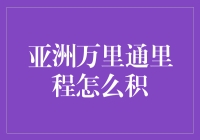 亚洲万里通里程怎么积